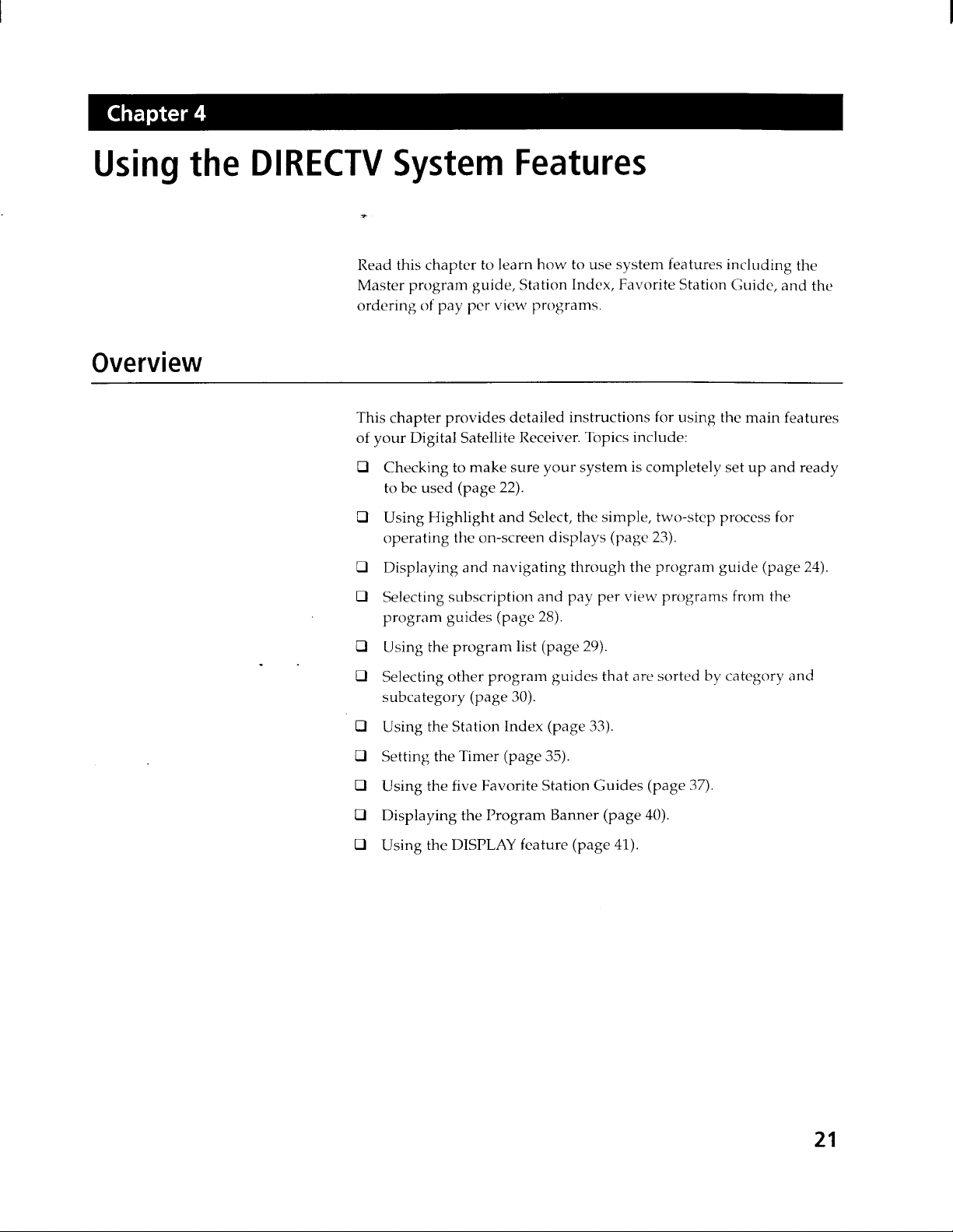 Chapter 4

Using the DIRECTV System Features

Read this chapter to learn how to use system features including the Master program guide, Station Index, Favorite Station Guide, and the ordering of pay per view programs.

Overview

This chapter provides detailed instructions for using the main features of your Digital Satellite Receiver. Topics include:

☐ Checking to make sure your system is completely set up and ready to be used (page 22).

☐ Using Highlight and Select, the simple, two-step process for operating the on-screen displays (page 23).

☐ Displaying and navigating through the program guide (page 24).

☐ Selecting subscription and pay per view programs from the program guides (page 28).

☐ Using the program list (page 29).

☐ Selecting other program guides that are sorted by category and subcategory (page 30).

☐ Using the Station Index (page 33).

☐ Setting the Timer (page 35).

☐ Using the five Favorite Station Guides (page 37).

☐ Displaying the Program Banner (page 40).

☐ Using the DISPLAY feature (page 41).

21